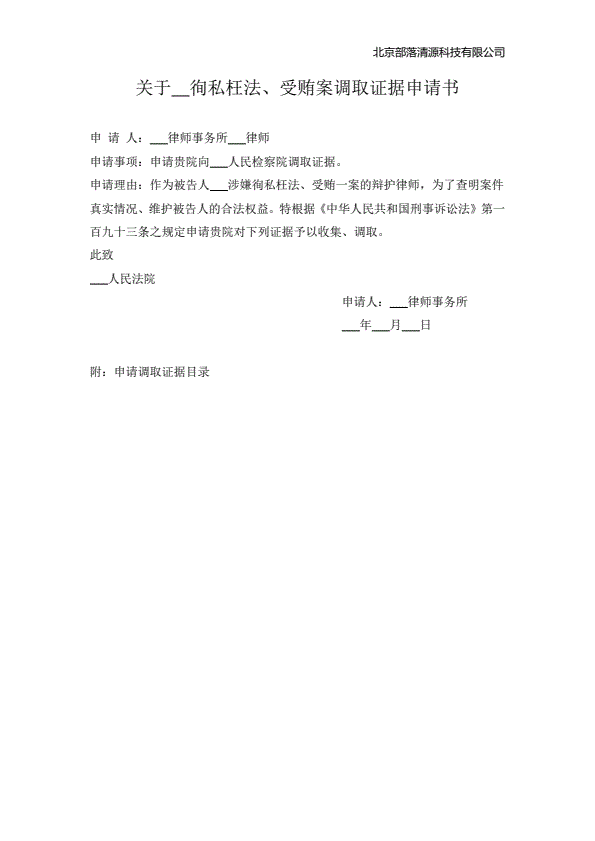 北京部落清源科技有限公司

关于__徇私枉法、受贿案调取证据申请书

申 请 人：___律师事务所___律师

申请事项：申请贵院向___人民检察院调取证据。

申请理由：作为被告人___涉嫌徇私枉法、受贿一案的辩护律师，为了查明案件真实情况、维护被告人的合法权益。特根据《中华人民共和国刑事诉讼法》第一百九十三条之规定申请贵院对下列证据予以收集、调取。

此致

___人民法院

申请人：___律师事务所

___年___月___日

附：申请调取证据目录